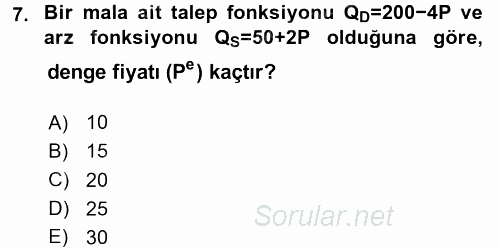 7. Bir mala ait talep fonksiyonu $Q_D=200-4P$ ve arz fonksiyonu $Q_S=50+2P$ olduğuna göre, denge fiyatı ($P^e$) kaçtır?

A) 10
B) 15
C) 20
D) 25
E) 30

Sorular.net